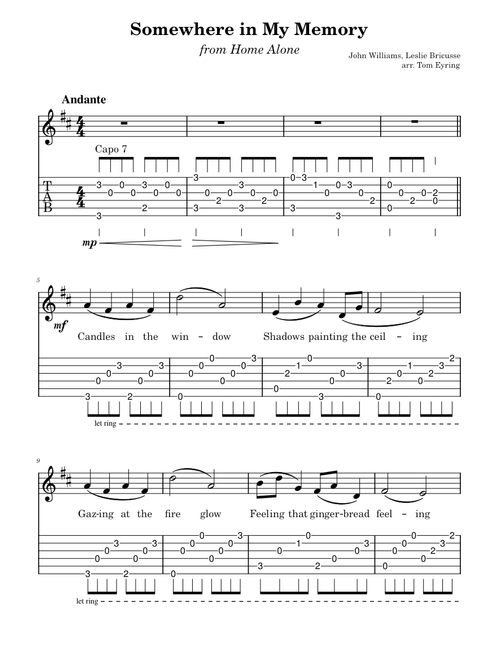 Somewhere in My Memory

from Home Alone

John Williams, Leslie Bricusse
arr. Tom Eyring

Andante

Capo 7

T
A
B

mp

5

mf

Candles in the win - dow Shadows painting the ceil - ing

let ring

9

Gaz-ing at the fire glow Feeling that ginger-bread feel - ing

let ring